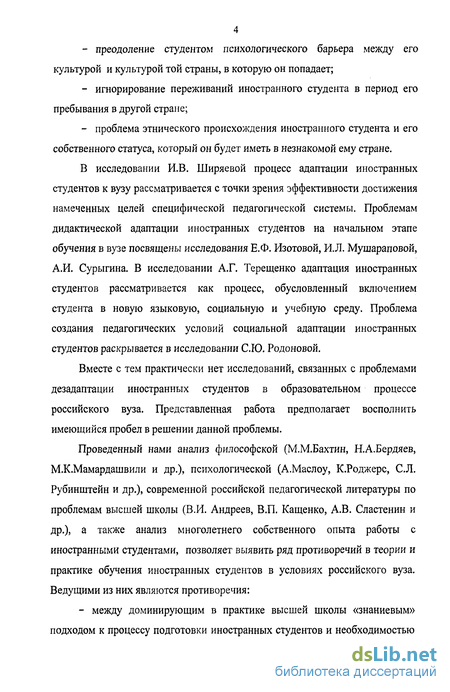 4

– преодоление студентом психологического барьера между его культурой и культурой той страны, в которую он попадает;

– игнорирование переживаний иностранного студента в период его пребывания в другой стране;

– проблема этнического происхождения иностранного студента и его собственного статуса, который он будет иметь в незнакомой ему стране.

В исследовании И.В. Ширяевой процесс адаптации иностранных студентов к вузу рассматривается с точки зрения эффективности достижения намеченных целей специфической педагогической системы. Проблемам дидактической адаптации иностранных студентов на начальном этапе обучения в вузе посвящены исследования Е.Ф. Изотовой, И.Л. Мушараповой, А.И. Сурыгина. В исследовании А.Г. Терещенко адаптация иностранных студентов рассматривается как процесс, обусловленный включением студента в новую языковую, социальную и учебную среду. Проблема создания педагогических условий социальной адаптации иностранных студентов раскрывается в исследовании С.Ю. Родоновой.

Вместе с тем практически нет исследований, связанных с проблемами дезадаптации иностранных студентов в образовательном процессе российского вуза. Представленная работа предполагает восполнить имеющийся пробел в решении данной проблемы.

Проведенный нами анализ философской (М.М.Бахтин, Н.А.Бердяев, М.К.Мамардашвили и др.), психологической (А.Маслоу, К.Роджерс, С.Л. Рубинштейн и др.), современной российской педагогической литературы по проблемам высшей школы (В.И. Андреев, В.П. Кащенко, А.В. Сластенин и др.), а также анализ многолетнего собственного опыта работы с иностранными студентами, позволяет выявить ряд противоречий в теории и практике обучения иностранных студентов в условиях российского вуза. Ведущими из них являются противоречия:

– между доминирующим в практике высшей школы «знаниевым» подходом к процессу подготовки иностранных студентов и необходимостью

dsLib.net
библиотека диссертаций